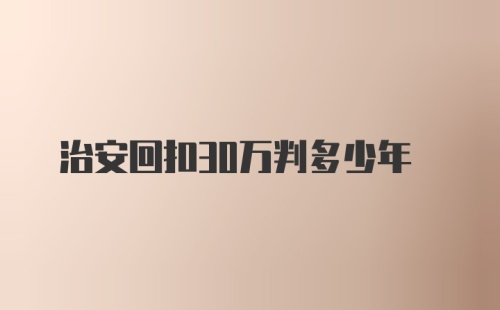 治安回扣30万判多少年